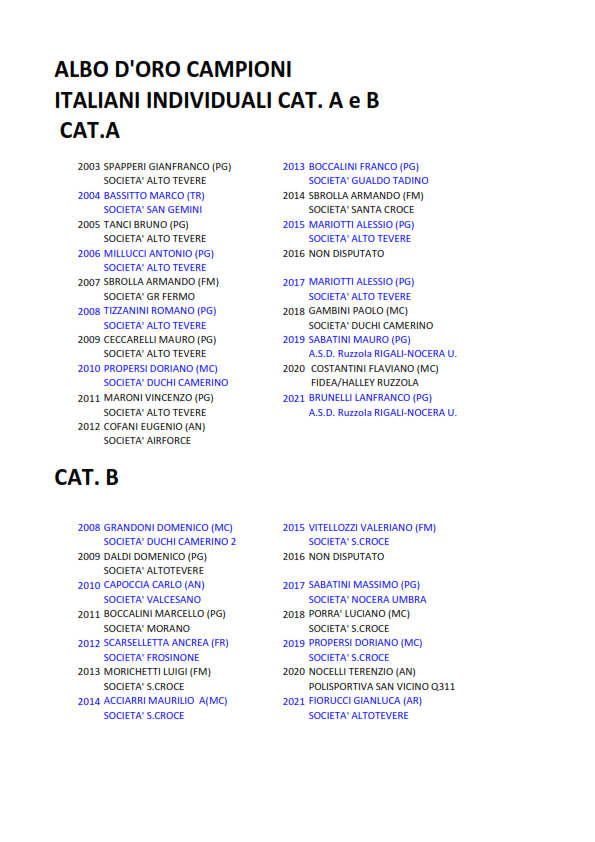 ALBO D'ORO CAMPIONI
ITALIANI INDIVIDUALI CAT. A e B
CAT.A

2003 SPAPPERI GIANFRANCO (PG)
SOCIETA' ALTO TEVERE
2004 BASSITTO MARCO (TR)
SOCIETA' SAN GEMINI
2005 TANCI BRUNO (PG)
SOCIETA' ALTO TEVERE
2006 MILLUCCI ANTONIO (PG)
SOCIETA' ALTO TEVERE
2007 SBROLLA ARMANDO (FM)
SOCIETA' GR FERMO
2008 TIZZANINI ROMANO (PG)
SOCIETA' ALTO TEVERE
2009 CECCARELLI MAURO (PG)
SOCIETA' ALTO TEVERE
2010 PROPERSI DORIANO (MC)
SOCIETA' DUCHI CAMERINO
2011 MARONI VINCENZO (PG)
SOCIETA' ALTO TEVERE
2012 COFANI EUGENIO (AN)
SOCIETA' AIRFORCE

2013 BOCCALINI FRANCO (PG)
SOCIETA' GUALDO TADINO
2014 SBROLLA ARMANDO (FM)
SOCIETA' SANTA CROCE
2015 MARIOTTI ALESSIO (PG)
SOCIETA' ALTO TEVERE
2016 NON DISPUTATO

2017 MARIOTTI ALESSIO (PG)
SOCIETA' ALTO TEVERE
2018 GAMBINI PAOLO (MC)
SOCIETA' DUCHI CAMERINO
2019 SABATINI MAURO (PG)
A.S.D. Ruzzola RIGALI-NOCERA U.
2020 COSTANTINI FLAVIANO (MC)
FIDEA/HALLEY RUZZOLA
2021 BRUNELLI LANFRANCO (PG)
A.S.D. Ruzzola RIGALI-NOCERA U.

CAT. B

2008 GRANDONI DOMENICO (MC)
SOCIETA' DUCHI CAMERINO 2
2009 DALDI DOMENICO (PG)
SOCIETA' ALTOTEVERE
2010 CAPOCCIA CARLO (AN)
SOCIETA' VALCESANO
2011 BOCCALINI MARCELLO (PG)
SOCIETA' MORANO
2012 SCARSELLETTA ANCREA (FR)
SOCIETA' FROSINONE
2013 MORICHETTI LUIGI (FM)
SOCIETA' S.CROCE
2014 ACCIARRI MAURILIO A(MC)
SOCIETA' S.CROCE

2015 VITELLOZZI VALERIANO (FM)
SOCIETA' S.CROCE
2016 NON DISPUTATO

2017 SABATINI MASSIMO (PG)
SOCIETA' NOCERA UMBRA
2018 PORRA' LUCIANO (MC)
SOCIETA' S.CROCE
2019 PROPERSI DORIANO (MC)
SOCIETA' S.CROCE
2020 NOCELLI TERENZIO (AN)
POLISPORTIVA SAN VICINO Q311
2021 FIORUCCI GIANLUCA (AR)
SOCIETA' ALTOTEVERE